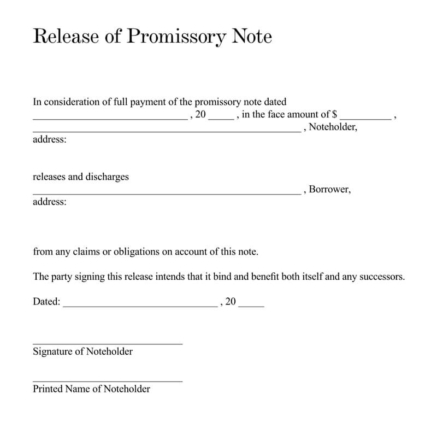 Release of Promissory Note

In consideration of full payment of the promissory note dated ______________________________ , 20 _____ , in the face amount of $ __________ , ____________________________________________________ , Noteholder, address:

releases and discharges ____________________________________________________ , Borrower, address:

from any claims or obligations on account of this note.

The party signing this release intends that it bind and benefit both itself and any successors.

Dated: ______________________________ , 20 _____

_____________________________
Signature of Noteholder

_____________________________
Printed Name of Noteholder